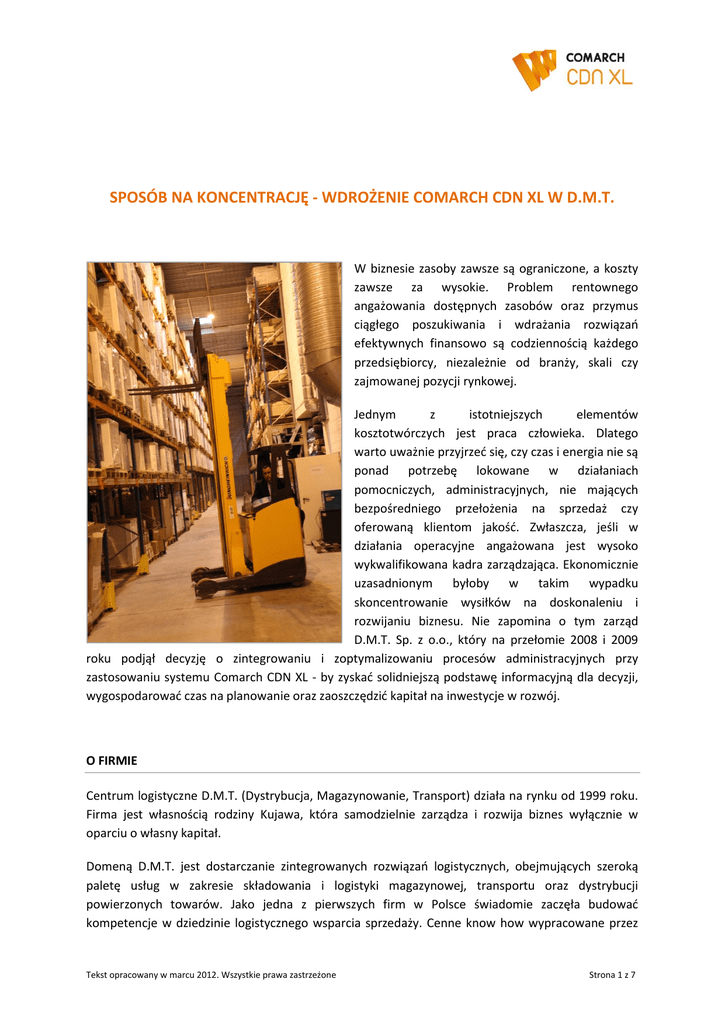 COMARCH
CDN XL

SPOSÓB NA KONCENTRACJĘ - WDROŻENIE COMARCH CDN XL W D.M.T.

W biznesie zasoby zawsze są ograniczone, a koszty zawsze za wysokie. Problem rentownego angażowania dostępnych zasobów oraz przymus ciągłego poszukiwania i wdrażania rozwiązań efektywnych finansowo są codziennością każdego przedsiębiorcy, niezależnie od branży, skali czy zajmowanej pozycji rynkowej.

Jednym z istotniejszych elementów kosztotwórczych jest praca człowieka. Dlatego warto uważnie przyjrzeć się, czy czas i energia nie są ponad potrzebę lokowane w działaniach pomocniczych, administracyjnych, nie mających bezpośredniego przełożenia na sprzedaż czy oferowaną klientom jakość. Zwłaszcza, jeśli w działania operacyjne angażowana jest wysoko wykwalifikowana kadra zarządzająca. Ekonomicznie uzasadnionym byłoby w takim wypadku skoncentrowanie wysiłków na doskonaleniu i rozwijaniu biznesu. Nie zapomina o tym zarząd D.M.T. Sp. z o.o., który na przełomie 2008 i 2009 roku podjął decyzję o zintegrowaniu i zoptymalizowaniu procesów administracyjnych przy zastosowaniu systemu Comarch CDN XL - by zyskać solidniejszą podstawę informacyjną dla decyzji, wygospodarować czas na planowanie oraz zaoszczędzić kapitał na inwestycje w rozwój.

O FIRMIE

Centrum logistyczne D.M.T. (Dystrybucja, Magazynowanie, Transport) działa na rynku od 1999 roku. Firma jest własnością rodziny Kujawa, która samodzielnie zarządza i rozwija biznes wyłącznie w oparciu o własny kapitał.

Domeną D.M.T. jest dostarczanie zintegrowanych rozwiązań logistycznych, obejmujących szeroką paletę usług w zakresie składowania i logistyki magazynowej, transportu oraz dystrybucji powierzonych towarów. Jako jedna z pierwszych firm w Polsce świadomie zaczęła budować kompetencje w dziedzinie logistycznego wsparcia sprzedaży. Cenne know how wypracowane przez

Tekst opracowany w marcu 2012. Wszystkie prawa zastrzeżone

Strona 1 z 7